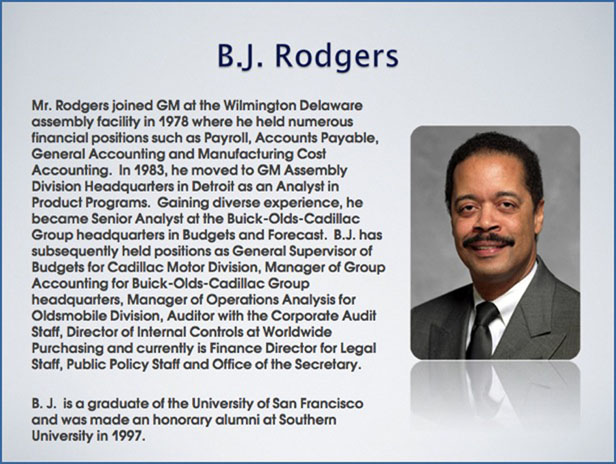 B.J. Rodgers

Mr. Rodgers joined GM at the Wilmington Delaware assembly facility in 1978 where he held numerous financial positions such as Payroll, Accounts Payable, General Accounting and Manufacturing Cost Accounting. In 1983, he moved to GM Assembly Division Headquarters in Detroit as an Analyst in Product Programs. Gaining diverse experience, he became Senior Analyst at the Buick-Olds-Cadillac Group headquarters in Budgets and Forecast. B.J. has subsequently held positions as General Supervisor of Budgets for Cadillac Motor Division, Manager of Group Accounting for Buick-Olds-Cadillac Group headquarters, Manager of Operations Analysis for Oldsmobile Division, Auditor with the Corporate Audit Staff, Director of Internal Controls at Worldwide Purchasing and currently is Finance Director for Legal Staff, Public Policy Staff and Office of the Secretary.

B. J. is a graduate of the University of San Francisco and was made an honorary alumni at Southern University in 1997.